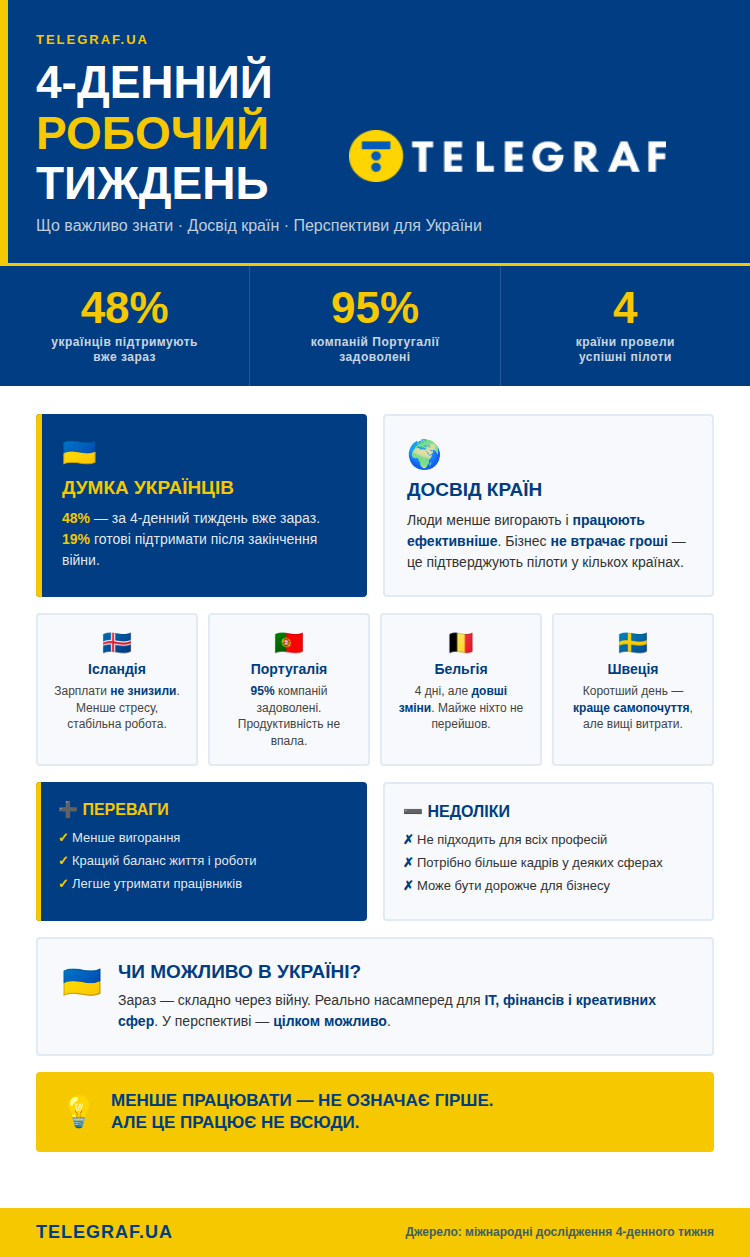 TELEGRAF.UA

4-ДЕННИЙ
РОБОЧИЙ
ТИЖДЕНЬ

TELEGRAF

Що важливо знати · Досвід країн · Перспективи для України

48%
українців підтримують вже зараз

95%
компаній Португалії задоволені

4
країни провели успішні пілоти

ДУМКА УКРАЇНЦІВ
48% — за 4-денний тиждень вже зараз.
19% готові підтримати після закінчення війни.

ДОСВІД КРАЇН
Люди менше вигорають і працюють ефективніше. Бізнес не втрачає гроші — це підтверджують пілоти у кількох країнах.

Ісландія
Зарплати не знизили. Менше стресу, стабільна робота.

Португалія
95% компаній задоволені. Продуктивність не впала.

Бельгія
4 дні, але довші зміни. Майже ніхто не перейшов.

Швеція
Коротший день — краще самопочуття, але вищі витрати.

➕ ПЕРЕВАГИ
✓ Менше вигорання
✓ Кращий баланс життя і роботи
✓ Легше утримати працівників

➖ НЕДОЛІКИ
✗ Не підходить для всіх професій
✗ Потрібно більше кадрів у деяких сферах
✗ Може бути дорожче для бізнесу

ЧИ МОЖЛИВО В УКРАЇНІ?
Зараз — складно через війну. Реально насамперед для IT, фінансів і креативних сфер. У перспективі — цілком можливо.

МЕНШЕ ПРАЦЮВАТИ — НЕ ОЗНАЧАЄ ГІРШЕ.
АЛЕ ЦЕ ПРАЦЮЄ НЕ ВСЮДИ.

TELEGRAF.UA

Джерело: міжнародні дослідження 4-денного тижня